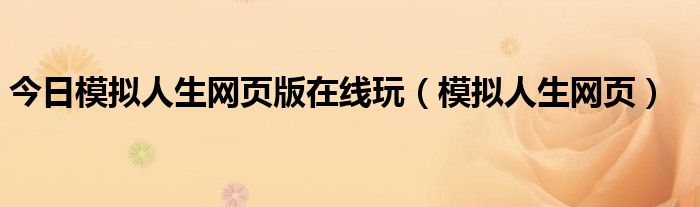 今日模拟人生网页版在线玩（模拟人生网页）